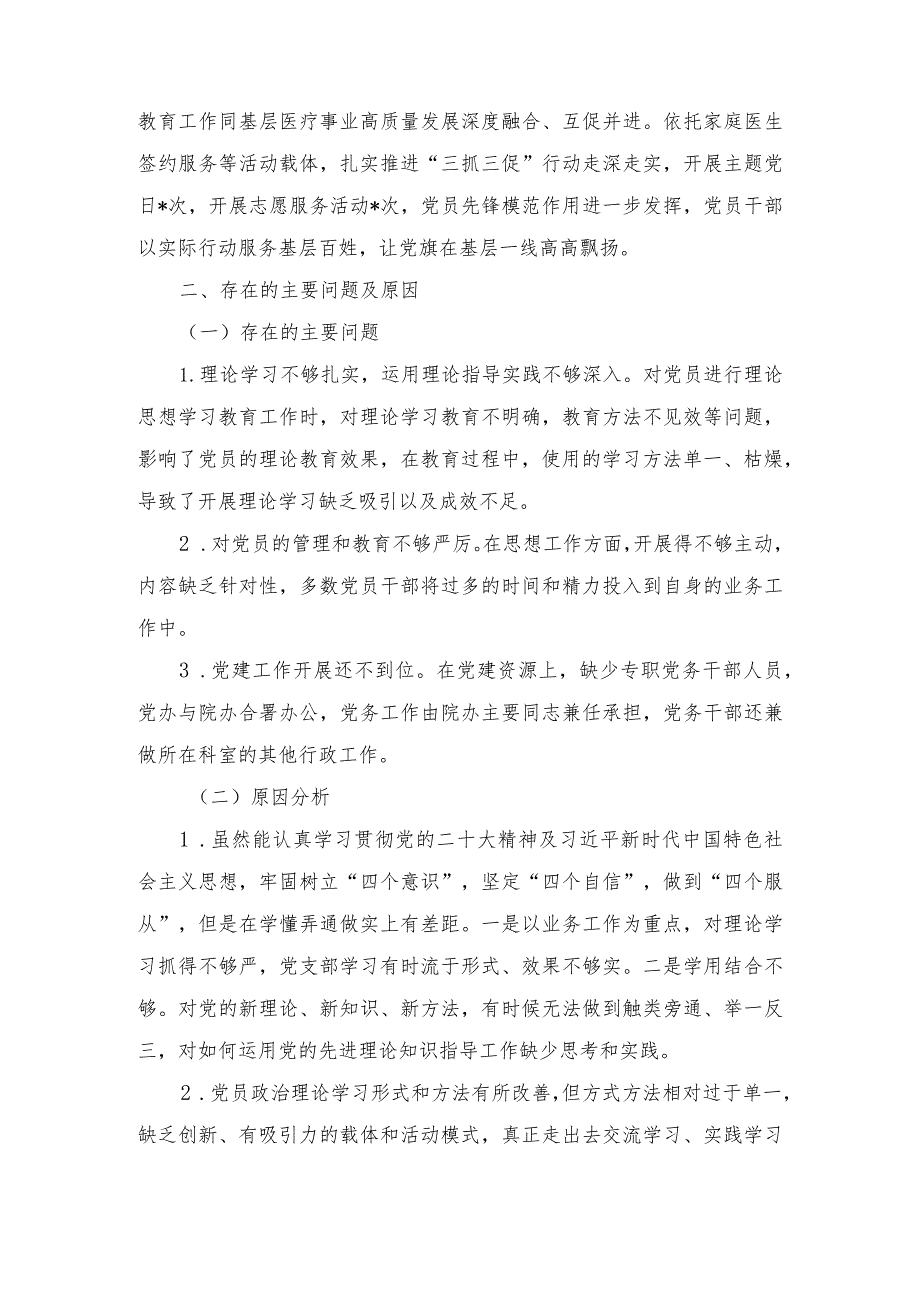 教育工作同基层医疗事业高质量发展深度融合、互促并进。依托家庭医生签约服务等活动载体，扎实推进“三抓三促”行动走深走实，开展主题党日*次，开展志愿服务活动*次，党员先锋模范作用进一步发挥，党员干部以实际行动服务基层百姓，让党旗在基层一线高高飘扬。

二、存在的主要问题及原因

（一）存在的主要问题

1.理论学习不够扎实，运用理论指导实践不够深入。对党员进行理论思想学习教育工作时，对理论学习教育不明确，教育方法不见效等问题，影响了党员的理论教育效果，在教育过程中，使用的学习方法单一、枯燥，导致了开展理论学习缺乏吸引以及成效不足。

2．对党员的管理和教育不够严厉。在思想工作方面，开展得不够主动，内容缺乏针对性，多数党员干部将过多的时间和精力投入到自身的业务工作中。

3．党建工作开展还不到位。在党建资源上，缺少专职党务干部人员，党办与院办合署办公，党务工作由院办主要同志兼任承担，党务干部还兼做所在科室的其他行政工作。

（二）原因分析

1．虽然能认真学习贯彻党的二十大精神及习近平新时代中国特色社会主义思想，牢固树立“四个意识”，坚定“四个自信”，做到“四个服从”，但是在学懂弄通做实上有差距。一是以业务工作为重点，对理论学习抓得不够严，党支部学习有时流于形式、效果不够实。二是学用结合不够。对党的新理论、新知识、新方法，有时候无法做到触类旁通、举一反三，对如何运用党的先进理论知识指导工作缺少思考和实践。

2．党员政治理论学习形式和方法有所改善，但方式方法相对过于单一，缺乏创新、有吸引力的载体和活动模式，真正走出去交流学习、实践学习